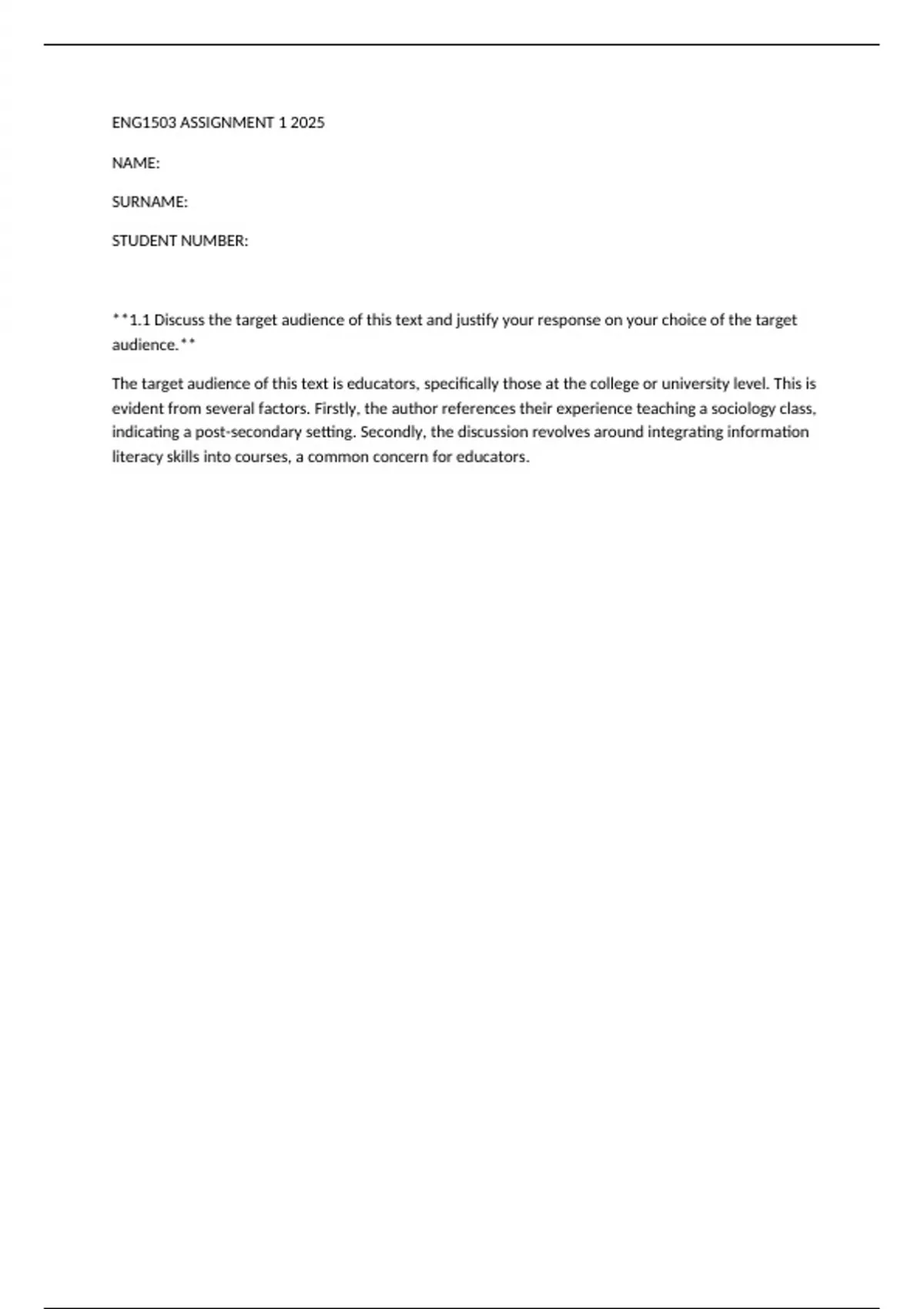 ENG1503 ASSIGNMENT 1 2025

NAME:

SURNAME:

STUDENT NUMBER:

**1.1 Discuss the target audience of this text and justify your response on your choice of the target audience.**

The target audience of this text is educators, specifically those at the college or university level. This is evident from several factors. Firstly, the author references their experience teaching a sociology class, indicating a post-secondary setting. Secondly, the discussion revolves around integrating information literacy skills into courses, a common concern for educators.